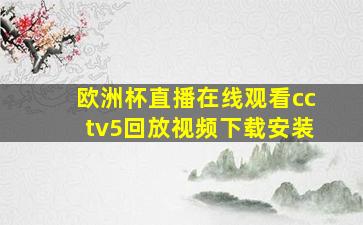 欧洲杯直播在线观看cctv5回放视频下载安装